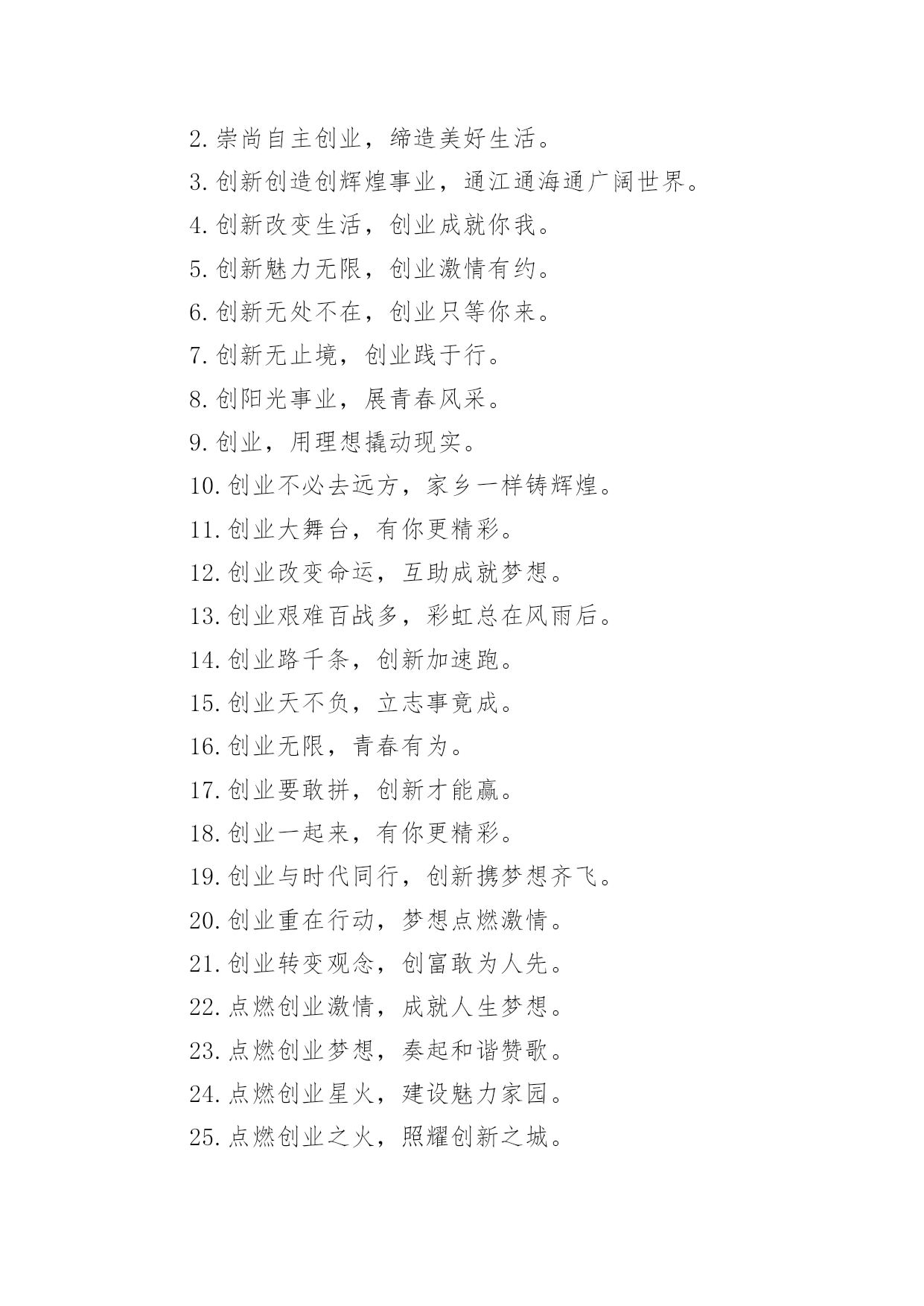 2.崇尚自主创业，缔造美好生活。

3.创新创造创辉煌事业，通江通海通广阔世界。

4.创新改变生活，创业成就你我。

5.创新魅力无限，创业激情有约。

6.创新无处不在，创业只等你来。

7.创新无止境，创业践于行。

8.创阳光事业，展青春风采。

9.创业，用理想撬动现实。

10.创业不必去远方，家乡一样铸辉煌。

11.创业大舞台，有你更精彩。

12.创业改变命运，互助成就梦想。

13.创业艰难百战多，彩虹总在风雨后。

14.创业路千条，创新加速跑。

15.创业天不负，立志事竟成。

16.创业无限，青春有为。

17.创业要敢拼，创新才能赢。

18.创业一起来，有你更精彩。

19.创业与时代同行，创新携梦想齐飞。

20.创业重在行动，梦想点燃激情。

21.创业转变观念，创富敢为人先。

22.点燃创业激情，成就人生梦想。

23.点燃创业梦想，奏起和谐赞歌。

24.点燃创业星火，建设魅力家园。

25.点燃创业之火，照耀创新之城。